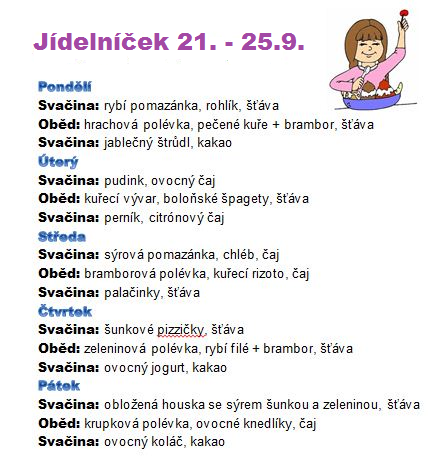 Jídelníček 21. - 25.9.

Pondělí
Svačina: rybí pomazánka, rohlík, šťáva
Oběd: hrachová polévka, pečené kuře + brambor, šťáva
Svačina: jablečný štrůdl, kakao
Úterý
Svačina: pudink, ovocný čaj
Oběd: kuřecí vývar, boloňské špagety, šťáva
Svačina: perník, citrónový čaj
Středa
Svačina: sýrová pomazánka, chléb, čaj
Oběd: bramborová polévka, kuřecí rizoto, čaj
Svačina: palačinky, šťáva
Čtvrtek
Svačina: šunkové pizzičky, šťáva
Oběd: zeleninová polévka, rybí filé + brambor, šťáva
Svačina: ovocný jogurt, kakao
Pátek
Svačina: obložená houska se sýrem šunkou a zeleninou, šťáva
Oběd: krupková polévka, ovocné knedlíky, čaj
Svačina: ovocný koláč, kakao